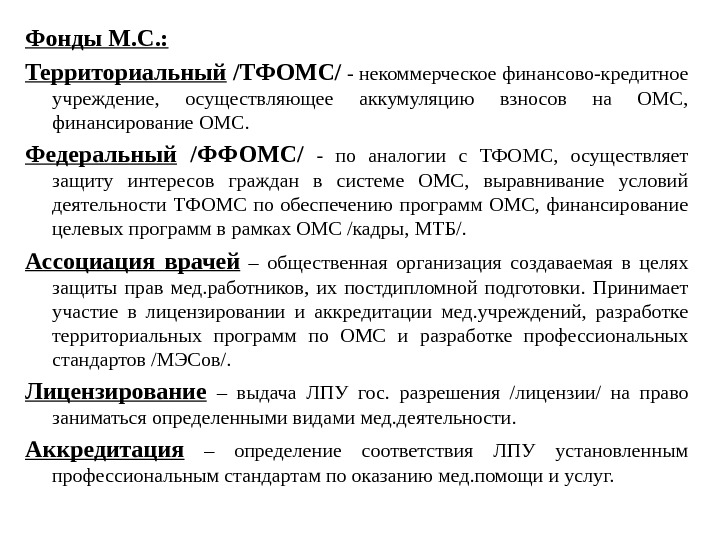 Фонды М.С.:

Территориальный /ТФОМС/ - некоммерческое финансово-кредитное учреждение, осуществляющее аккумуляцию взносов на ОМС, финансирование ОМС.

Федеральный /ФФОМС/ - по аналогии с ТФОМС, осуществляет защиту интересов граждан в системе ОМС, выравнивание условий деятельности ТФОМС по обеспечению программ ОМС, финансирование целевых программ в рамках ОМС /кадры, МТБ/.

Ассоциация врачей – общественная организация создаваемая в целях защиты прав мед.работников, их постдипломной подготовки. Принимает участие в лицензировании и аккредитации мед.учреждений, разработке территориальных программ по ОМС и разработке профессиональных стандартов /МЭСов/.

Лицензирование – выдача ЛПУ гос. разрешения /лицензии/ на право заниматься определенными видами мед.деятельности.

Аккредитация – определение соответствия ЛПУ установленным профессиональным стандартам по оказанию мед.помощи и услуг.